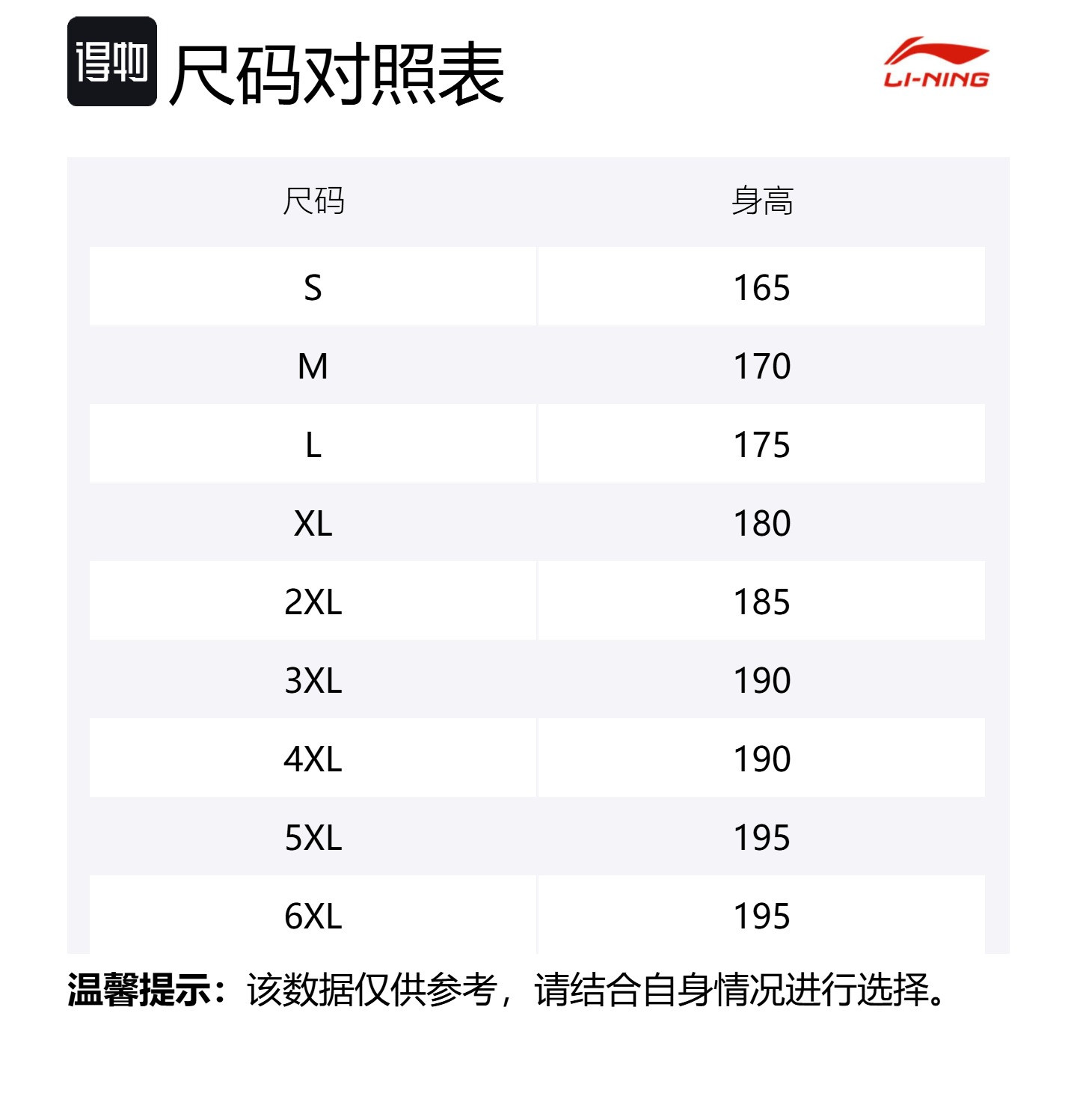 得物 尺码对照表

LI-NING

| 尺码 | 身高 |
|---|---|
| S | 165 |
| M | 170 |
| L | 175 |
| XL | 180 |
| 2XL | 185 |
| 3XL | 190 |
| 4XL | 190 |
| 5XL | 195 |
| 6XL | 195 |

温馨提示：该数据仅供参考，请结合自身情况进行选择。